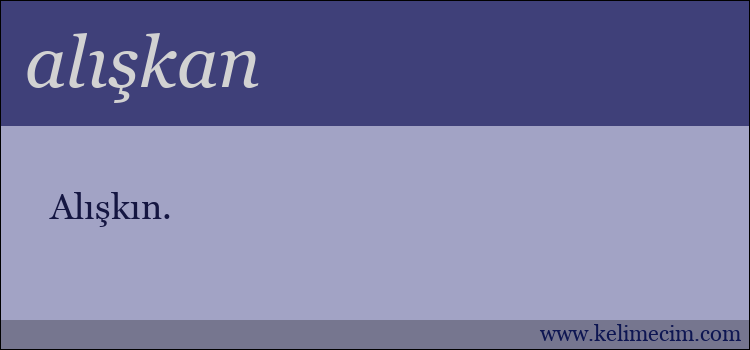 alışkan

Alışkın.

www.kelimecim.com